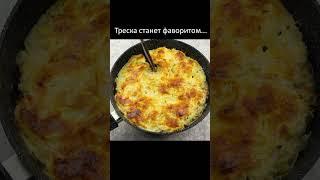 Треска станет фаворитом...